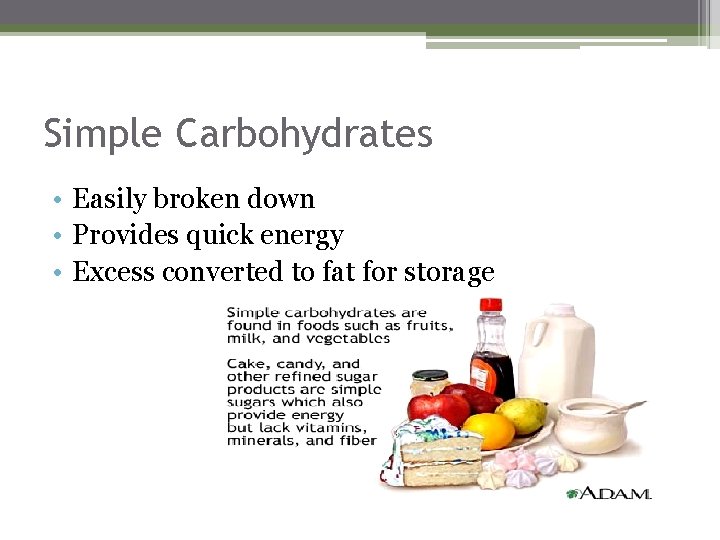 Simple Carbohydrates

• Easily broken down
• Provides quick energy
• Excess converted to fat for storage

Simple carbohydrates are found in foods such as fruits, milk, and vegetables

Cake, candy, and other refined sugar products are simple sugars which also provide energy but lack vitamins, minerals, and fiber

A.D.A.M.